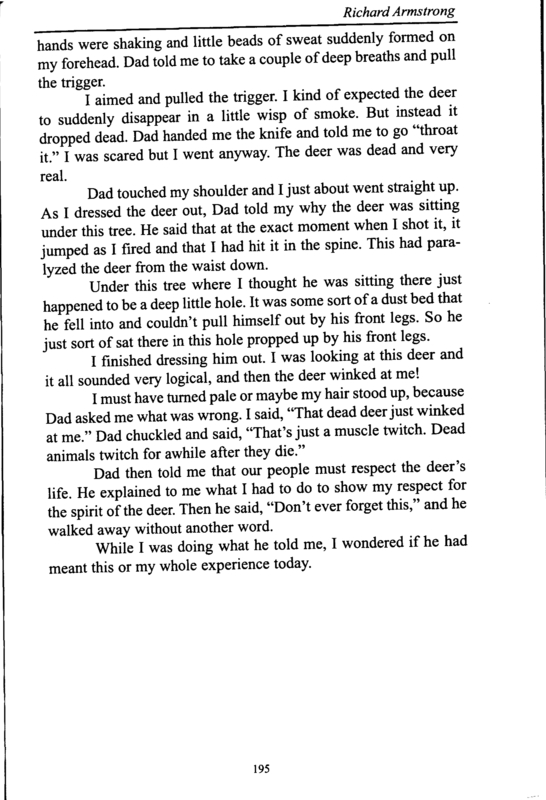 Richard Armstrong

hands were shaking and little beads of sweat suddenly formed on my forehead. Dad told me to take a couple of deep breaths and pull the trigger.

I aimed and pulled the trigger. I kind of expected the deer to suddenly disappear in a little wisp of smoke. But instead it dropped dead. Dad handed me the knife and told me to go "throat it." I was scared but I went anyway. The deer was dead and very real.

Dad touched my shoulder and I just about went straight up. As I dressed the deer out, Dad told my why the deer was sitting under this tree. He said that at the exact moment when I shot it, it jumped as I fired and that I had hit it in the spine. This had paralyzed the deer from the waist down.

Under this tree where I thought he was sitting there just happened to be a deep little hole. It was some sort of a dust bed that he fell into and couldn't pull himself out by his front legs. So he just sort of sat there in this hole propped up by his front legs.

I finished dressing him out. I was looking at this deer and it all sounded very logical, and then the deer winked at me!

I must have turned pale or maybe my hair stood up, because Dad asked me what was wrong. I said, "That dead deer just winked at me." Dad chuckled and said, "That's just a muscle twitch. Dead animals twitch for awhile after they die."

Dad then told me that our people must respect the deer's life. He explained to me what I had to do to show my respect for the spirit of the deer. Then he said, "Don't ever forget this," and he walked away without another word.

While I was doing what he told me, I wondered if he had meant this or my whole experience today.

195